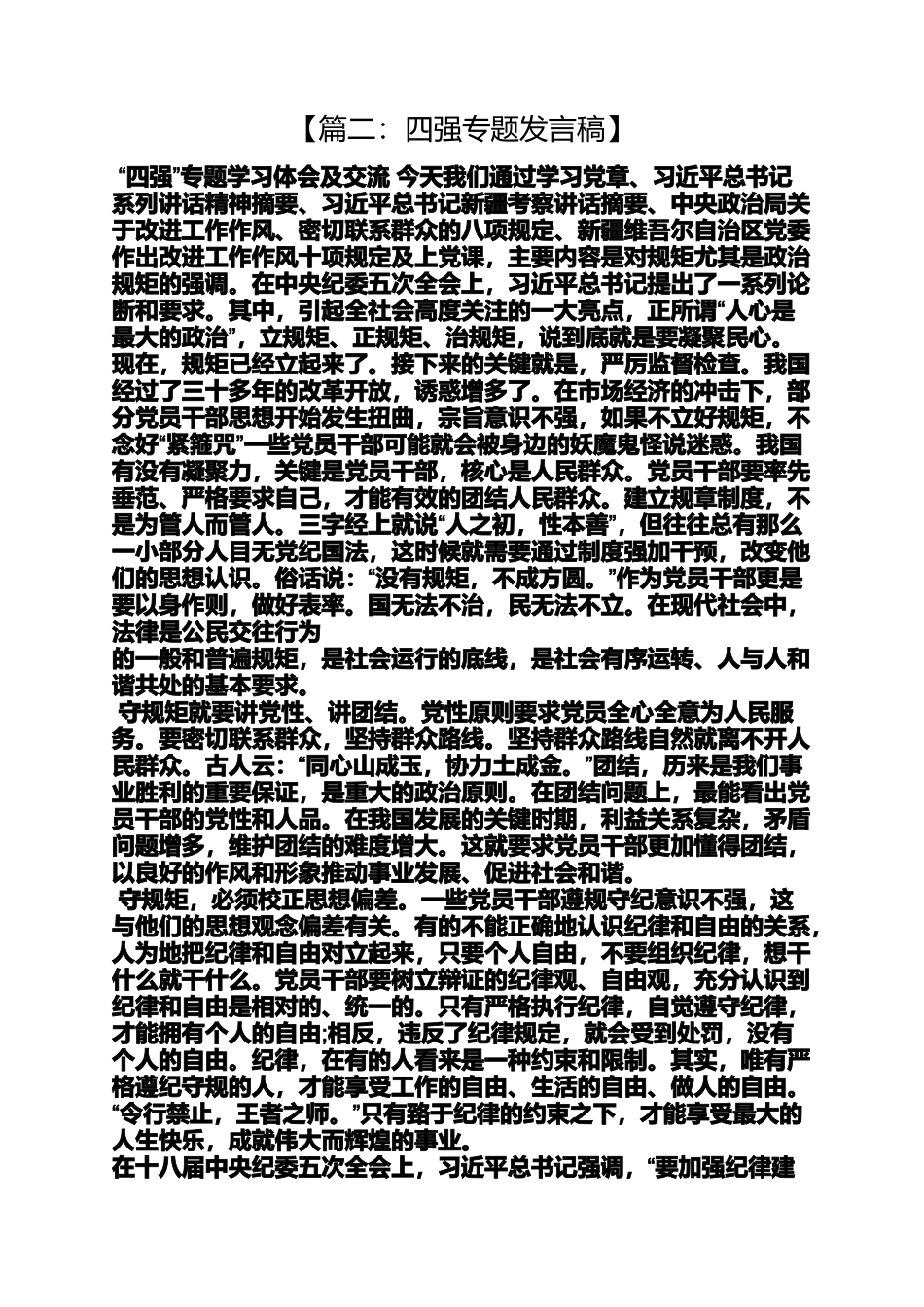 【篇二：四强专题发言稿】

“四强”专题学习体会及交流 今天我们通过学习党章、习近平总书记系列讲话精神摘要、习近平总书记新疆考察讲话摘要、中央政治局关于改进工作作风、密切联系群众的八项规定、新疆维吾尔自治区党委作出改进工作作风十项规定及上党课，主要内容是对规矩尤其是政治规矩的强调。在中央纪委五次全会上，习近平总书记提出了一系列论断和要求。其中，引起全社会高度关注的一大亮点，正所谓“人心是最大的政治”，立规矩、正规矩、治规矩，说到底就是要凝聚民心。现在，规矩已经立起来了。接下来的关键就是，严厉监督检查。我国经过了三十多年的改革开放，诱惑增多了。在市场经济的冲击下，部分党员干部思想开始发生扭曲，宗旨意识不强，如果不立好规矩，不念好“紧箍咒”一些党员干部可能就会被身边的妖魔鬼怪说迷惑。我国有没有凝聚力，关键是党员干部，核心是人民群众。党员干部要率先垂范、严格要求自己，才能有效的团结人民群众。建立规章制度，不是为管人而管人。三字经上就说“人之初，性本善”，但往往总有那么一小部分人目无党纪国法，这时候就需要通过制度强加干预，改变他们的思想认识。俗话说：“没有规矩，不成方圆。”作为党员干部更是要以身作则，做好表率。国无法不治，民无法不立。在现代社会中，法律是公民交往行为
的一般和普遍规矩，是社会运行的底线，是社会有序运转、人与人和谐共处的基本要求。

守规矩就要讲党性、讲团结。党性原则要求党员全心全意为人民服务。要密切联系群众，坚持群众路线。坚持群众路线自然就离不开人民群众。古人云：“同心山成玉，协力土成金。”团结，历来是我们事业胜利的重要保证，是重大的政治原则。在团结问题上，最能看出党员干部的党性和人品。在我国发展的关键时期，利益关系复杂，矛盾问题增多，维护团结的难度增大。这就要求党员干部更加懂得团结，以良好的作风和形象推动事业发展、促进社会和谐。

守规矩，必须校正思想偏差。一些党员干部遵规守纪意识不强，这与他们的思想观念偏差有关。有的不能正确地认识纪律和自由的关系，人为地把纪律和自由对立起来，只要个人自由，不要组织纪律，想干什么就干什么。党员干部要树立辩证的纪律观、自由观，充分认识到纪律和自由是相对的、统一的。只有严格执行纪律，自觉遵守纪律，才能拥有个人的自由;相反，违反了纪律规定，就会受到处罚，没有个人的自由。纪律，在有的人看来是一种约束和限制。其实，唯有严格遵纪守规的人，才能享受工作的自由、生活的自由、做人的自由。“令行禁止，王者之师。”只有臵于纪律的约束之下，才能享受最大的人生快乐，成就伟大而辉煌的事业。
在十八届中央纪委五次全会上，习近平总书记强调，“要加强纪律建